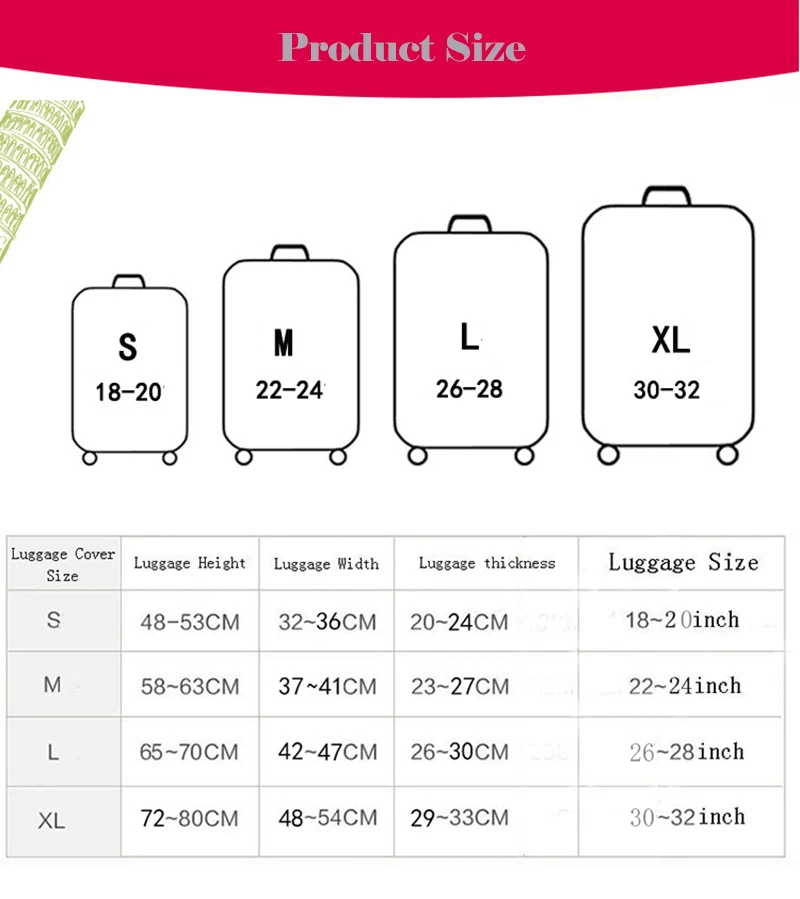 Product Size

S
18-20

M
22-24

L
26-28

XL
30-32

| Luggage Cover Size | Luggage Height | Luggage Width | Luggage thickness | Luggage Size |
|---|---|---|---|---|
| S | 48~53CM | 32~36CM | 20~24CM | 18~20inch |
| M | 58~63CM | 37~41CM | 23~27CM | 22~24inch |
| L | 65~70CM | 42~47CM | 26~30CM | 26~28inch |
| XL | 72~80CM | 48~54CM | 29~33CM | 30~32inch |